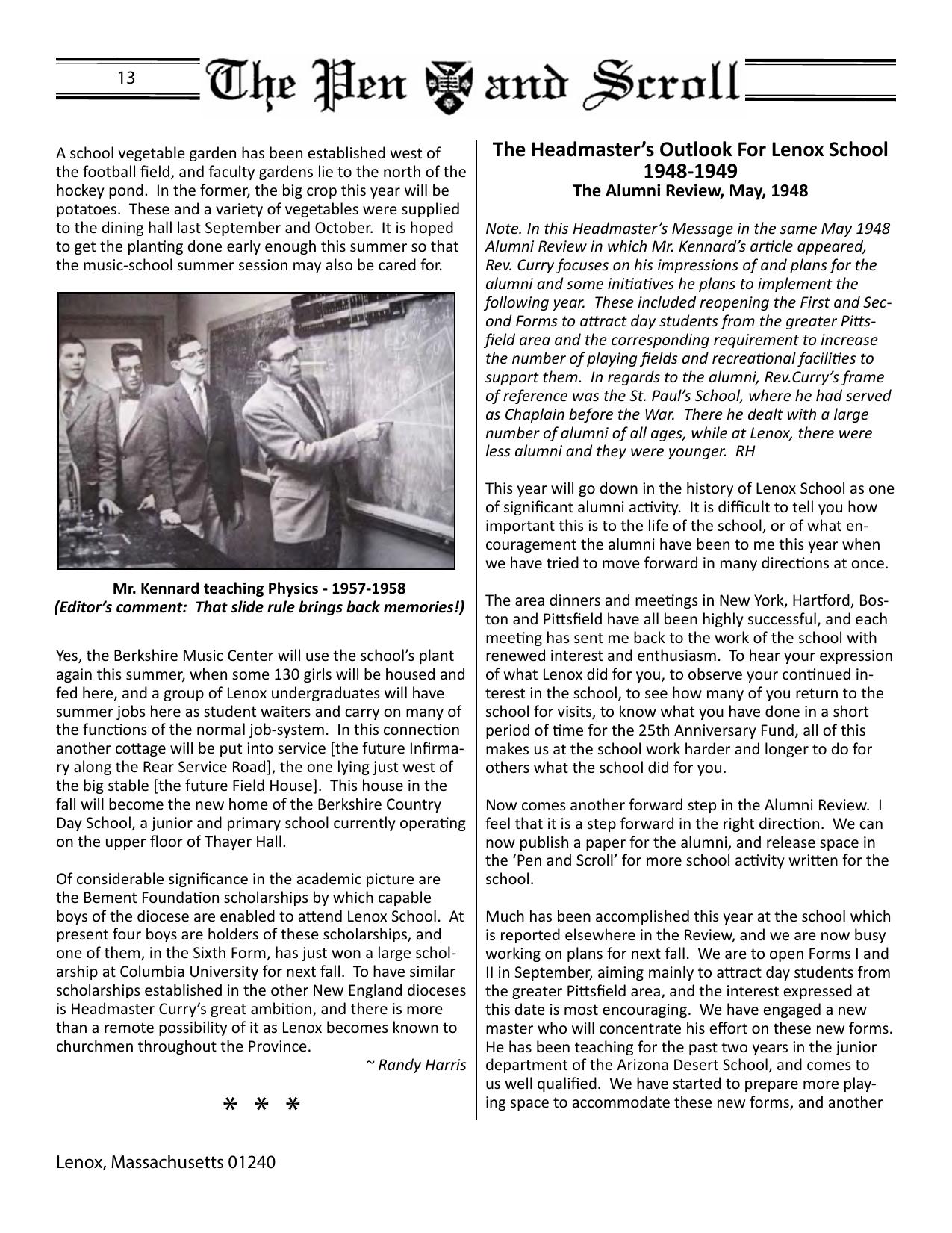 13 The Pen and Scroll

A school vegetable garden has been established west of the football field, and faculty gardens lie to the north of the hockey pond. In the former, the big crop this year will be potatoes. These and a variety of vegetables were supplied to the dining hall last September and October. It is hoped to get the planting done early enough this summer so that the music-school summer session may also be cared for.

Mr. Kennard teaching Physics - 1957-1958
(Editor's comment: That slide rule brings back memories!)

Yes, the Berkshire Music Center will use the school's plant again this summer, when some 130 girls will be housed and fed here, and a group of Lenox undergraduates will have summer jobs here as student waiters and carry on many of the functions of the normal job-system. In this connection another cottage will be put into service [the future Infirmary along the Rear Service Road], the one lying just west of the big stable [the future Field House]. This house in the fall will become the new home of the Berkshire Country Day School, a junior and primary school currently operating on the upper floor of Thayer Hall.

Of considerable significance in the academic picture are the Bement Foundation scholarships by which capable boys of the diocese are enabled to attend Lenox School. At present four boys are holders of these scholarships, and one of them, in the Sixth Form, has just won a large scholarship at Columbia University for next fall. To have similar scholarships established in the other New England dioceses is Headmaster Curry's great ambition, and there is more than a remote possibility of it as Lenox becomes known to churchmen throughout the Province.

~ Randy Harris

* * *

The Headmaster's Outlook For Lenox School 1948-1949
The Alumni Review, May, 1948

Note. In this Headmaster's Message in the same May 1948 Alumni Review in which Mr. Kennard's article appeared, Rev. Curry focuses on his impressions of and plans for the alumni and some initiatives he plans to implement the following year. These included reopening the First and Second Forms to attract day students from the greater Pittsfield area and the corresponding requirement to increase the number of playing fields and recreational facilities to support them. In regards to the alumni, Rev.Curry's frame of reference was the St. Paul's School, where he had served as Chaplain before the War. There he dealt with a large number of alumni of all ages, while at Lenox, there were less alumni and they were younger. RH

This year will go down in the history of Lenox School as one of significant alumni activity. It is difficult to tell you how important this is to the life of the school, or of what encouragement the alumni have been to me this year when we have tried to move forward in many directions at once.

The area dinners and meetings in New York, Hartford, Boston and Pittsfield have all been highly successful, and each meeting has sent me back to the work of the school with renewed interest and enthusiasm. To hear your expression of what Lenox did for you, to observe your continued interest in the school, to see how many of you return to the school for visits, to know what you have done in a short period of time for the 25th Anniversary Fund, all of this makes us at the school work harder and longer to do for others what the school did for you.

Now comes another forward step in the Alumni Review. I feel that it is a step forward in the right direction. We can now publish a paper for the alumni, and release space in the 'Pen and Scroll' for more school activity written for the school.

Much has been accomplished this year at the school which is reported elsewhere in the Review, and we are now busy working on plans for next fall. We are to open Forms I and II in September, aiming mainly to attract day students from the greater Pittsfield area, and the interest expressed at this date is most encouraging. We have engaged a new master who will concentrate his effort on these new forms. He has been teaching for the past two years in the junior department of the Arizona Desert School, and comes to us well qualified. We have started to prepare more playing space to accommodate these new forms, and another

Lenox, Massachusetts 01240